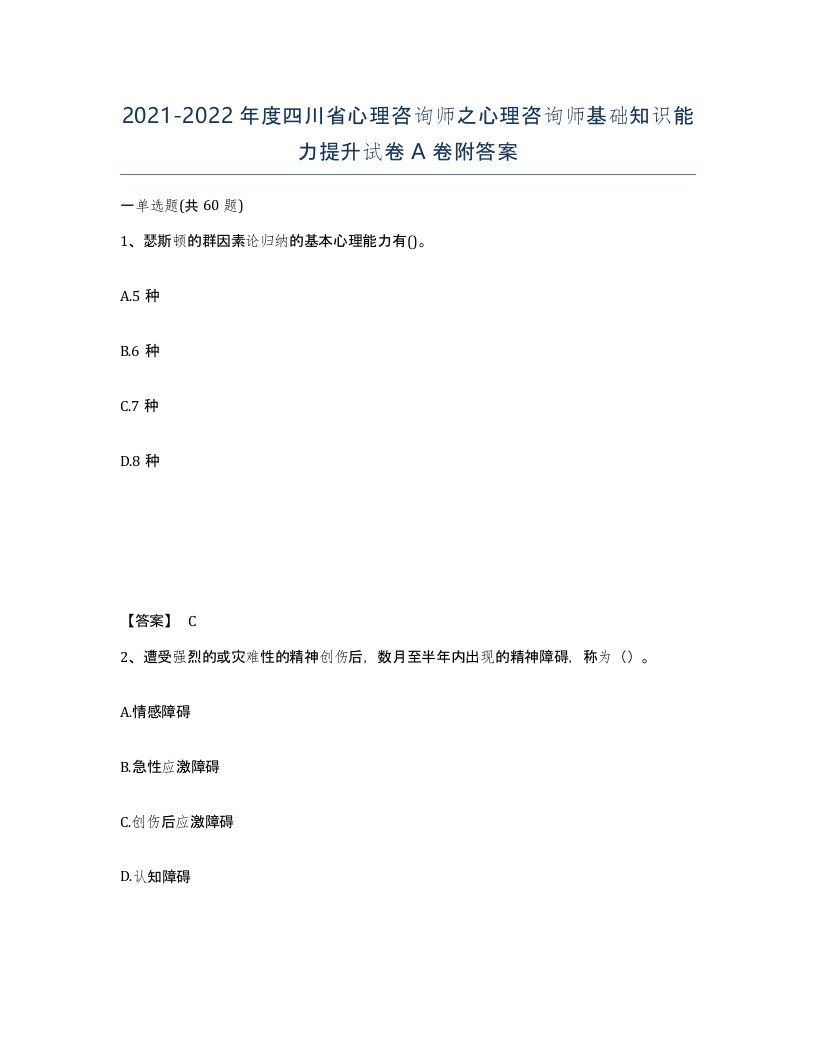 2021-2022年度四川省心理咨询师之心理咨询师基础知识能力提升试卷A卷附答案

一单选题(共60题)

1、瑟斯顿的群因素论归纳的基本心理能力有()。

A.5种

B.6种

C.7种

D.8种

【答案】 C

2、遭受强烈的或灾难性的精神创伤后，数月至半年内出现的精神障碍，称为()。

A.情感障碍

B.急性应激障碍

C.创伤后应激障碍

D.认知障碍